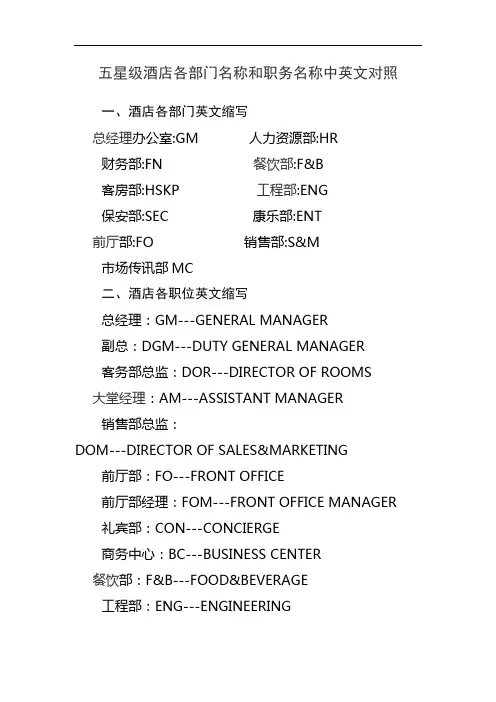 五星级酒店各部门名称和职务名称中英文对照

一、酒店各部门英文缩写

总经理办公室:GM 人力资源部:HR

财务部:FN 餐饮部:F&B

客房部:HSKP 工程部:ENG

保安部:SEC 康乐部:ENT

前厅部:FO 销售部:S&M

市场传讯部 MC

二、酒店各职位英文缩写

总经理：GM---GENERAL MANAGER

副总：DGM---DUTY GENERAL MANAGER

客务部总监：DOR---DIRECTOR OF ROOMS

大堂经理：AM---ASSISTANT MANAGER

销售部总监：DOM---DIRECTOR OF SALES&MARKETING

前厅部：FO---FRONT OFFICE

前厅部经理：FOM---FRONT OFFICE MANAGER

礼宾部：CON---CONCIERGE

商务中心：BC---BUSINESS CENTER

餐饮部：F&B---FOOD&BEVERAGE

工程部：ENG---ENGINEERING